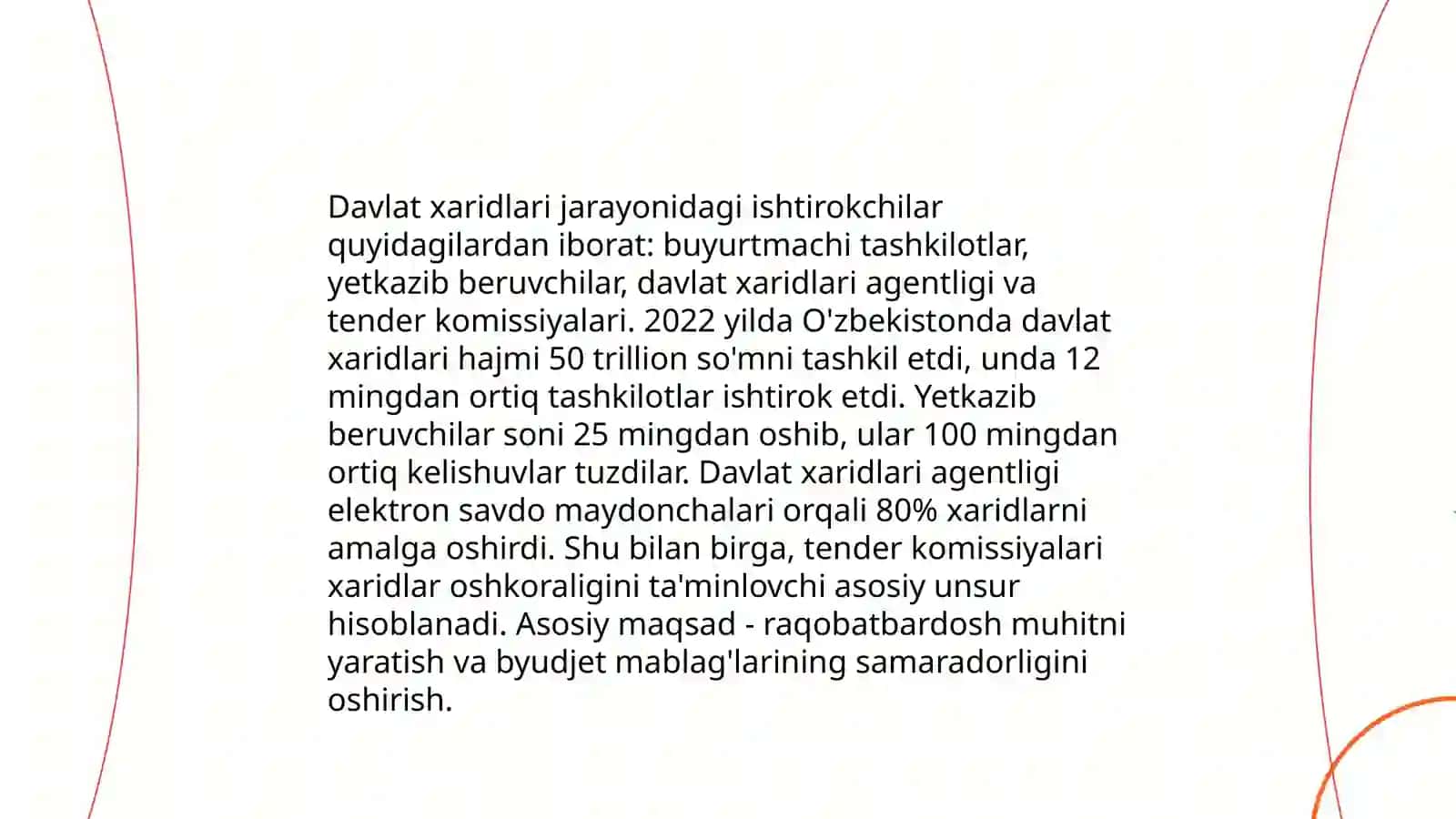 Davlat xaridlari jarayonidagi ishtirokchilar quyidagilardan iborat: buyurtmachi tashkilotlar, yetkazib beruvchilar, davlat xaridlari agentligi va tender komissiyalari. 2022 yilda O'zbekistonda davlat xaridlari hajmi 50 trillion so'mni tashkil etdi, unda 12 mingdan ortiq tashkilotlar ishtirok etdi. Yetkazib beruvchilar soni 25 mingdan oshib, ular 100 mingdan ortiq kelishuvlar tuzdilar. Davlat xaridlari agentligi elektron savdo maydonchalari orqali 80% xaridlarni amalga oshirdi. Shu bilan birga, tender komissiyalari xaridlar oshkoraligini ta'minlovchi asosiy unsur hisoblanadi. Asosiy maqsad - raqobatbardosh muhitni yaratish va byudjet mablag'larining samaradorligini oshirish.